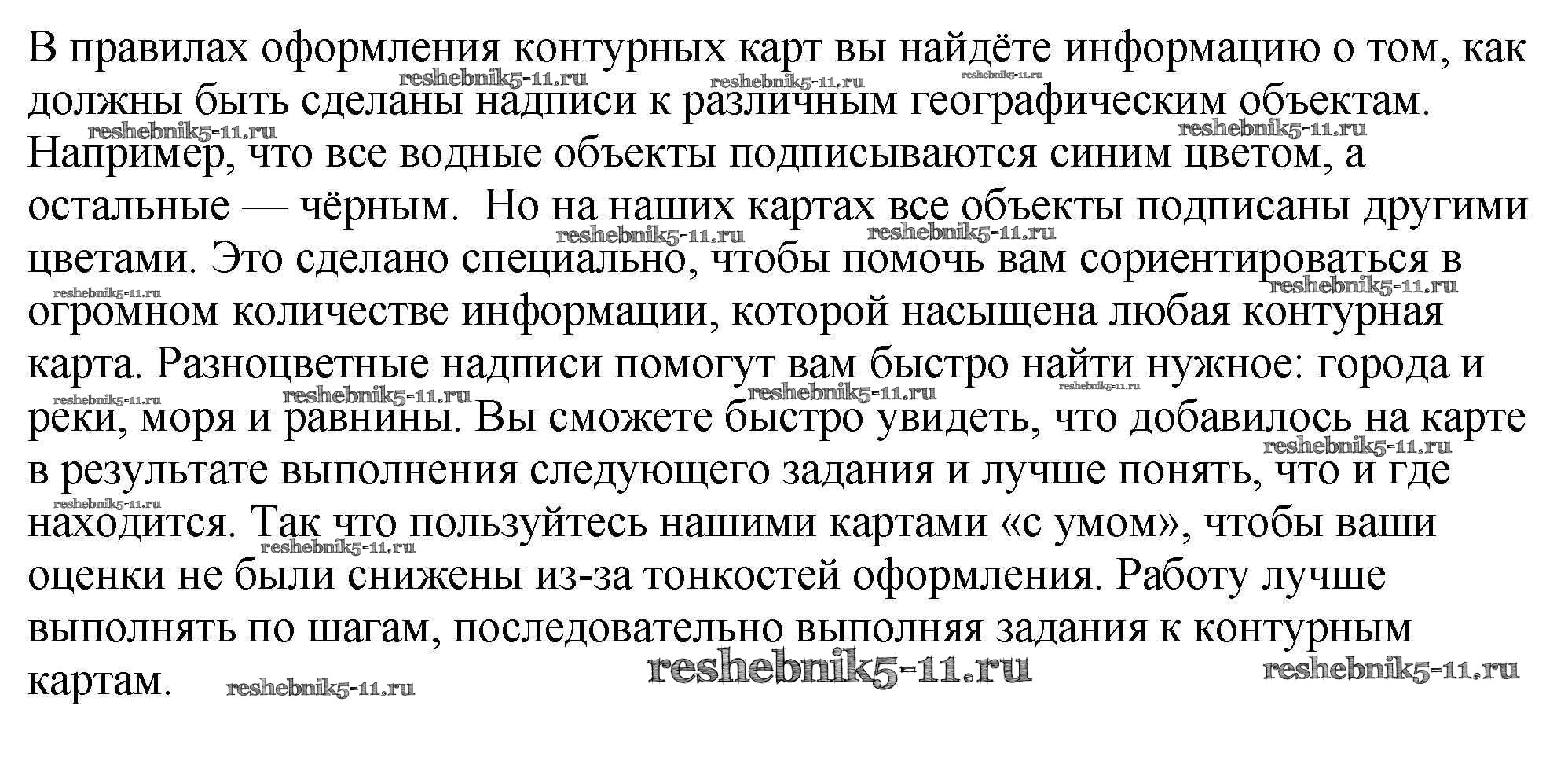 В правилах оформления контурных карт вы найдёте информацию о том, как должны быть сделаны надписи к различным географическим объектам. Например, что все водные объекты подписываются синим цветом, а остальные — чёрным. Но на наших картах все объекты подписаны другими цветами. Это сделано специально, чтобы помочь вам сориентироваться в огромном количестве информации, которой насыщена любая контурная карта. Разноцветные надписи помогут вам быстро найти нужное: города и реки, моря и равнины. Вы сможете быстро увидеть, что добавилось на карте в результате выполнения следующего задания и лучше понять, что и где находится. Так что пользуйтесь нашими картами «с умом», чтобы ваши оценки не были снижены из-за тонкостей оформления. Работу лучше выполнять по шагам, последовательно выполняя задания к контурным картам.

reshebnik5-11.ru